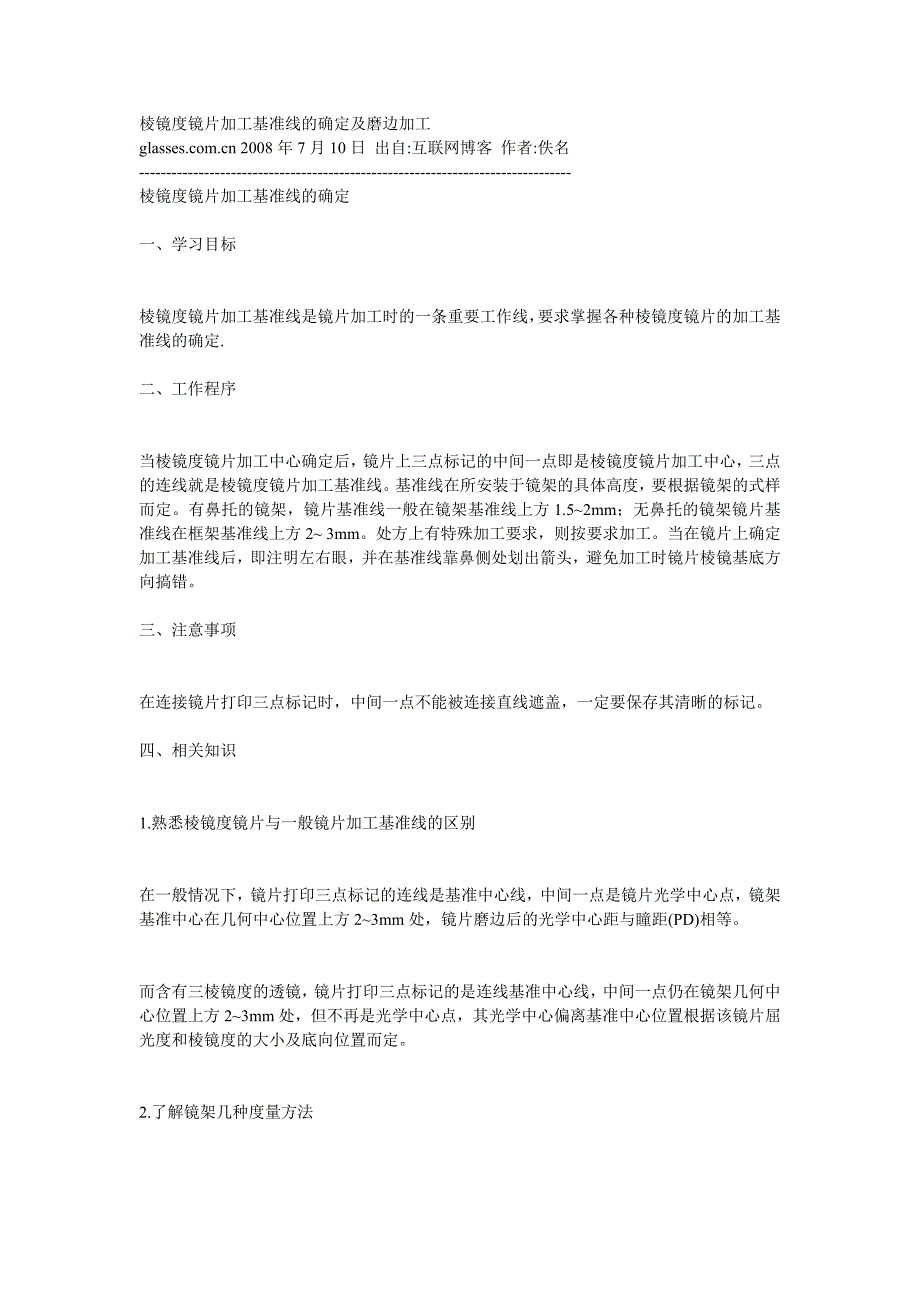 棱镜度镜片加工基准线的确定及磨边加工
glasses.com.cn 2008 年 7 月 10 日 出自:互联网博客 作者:佚名
--------------------------------------------------------------------------------
棱镜度镜片加工基准线的确定

一、学习目标

棱镜度镜片加工基准线是镜片加工时的一条重要工作线,要求掌握各种棱镜度镜片的加工基准线的确定.

二、工作程序

当棱镜度镜片加工中心确定后，镜片上三点标记的中间一点即是棱镜度镜片加工中心，三点的连线就是棱镜度镜片加工基准线。基准线在所安装于镜架的具体高度，要根据镜架的式样而定。有鼻托的镜架，镜片基准线一般在镜架基准线上方 1.5~2mm；无鼻托的镜架镜片基准线在框架基准线上方 2~ 3mm。处方上有特殊加工要求，则按要求加工。当在镜片上确定加工基准线后，即注明左右眼，并在基准线靠鼻侧处划出箭头，避免加工时镜片棱镜基底方向搞错。

三、注意事项

在连接镜片打印三点标记时，中间一点不能被连接直线遮盖，一定要保存其清晰的标记。

四、相关知识

1.熟悉棱镜度镜片与一般镜片加工基准线的区别

在一般情况下，镜片打印三点标记的连线是基准中心线，中间一点是镜片光学中心点，镜架基准中心在几何中心位置上方 2~3mm 处，镜片磨边后的光学中心距与瞳距(PD)相等。

而含有三棱镜度的透镜，镜片打印三点标记的是连线基准中心线，中间一点仍在镜架几何中心位置上方 2~3mm 处，但不再是光学中心点，其光学中心偏离基准中心位置根据该镜片屈光度和棱镜度的大小及底向位置而定。

2.了解镜架几种度量方法